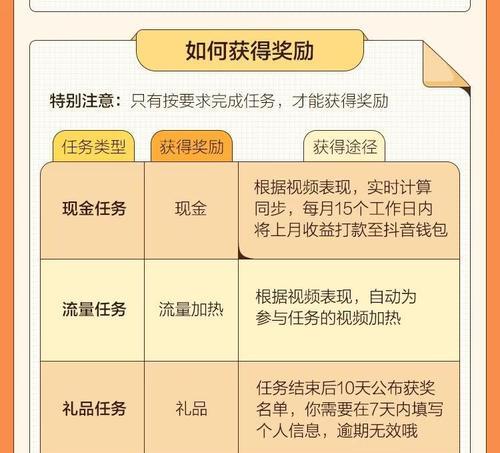 如何获得奖励

特别注意：只有按要求完成任务，才能获得奖励

| 任务类型 | 获得奖励 | 获得途径 |
|---|---|---|
| 现金任务 | 现金 | 根据视频表现，实时计算同步，每月15个工作日内将上月收益打款至抖音钱包 |
| 流量任务 | 流量加热 | 根据视频表现，自动为参与任务的视频加热 |
| 礼品任务 | 礼品 | 任务结束后10天公布获奖名单，你需要在7天内填写个人信息，逾期无效哦 |